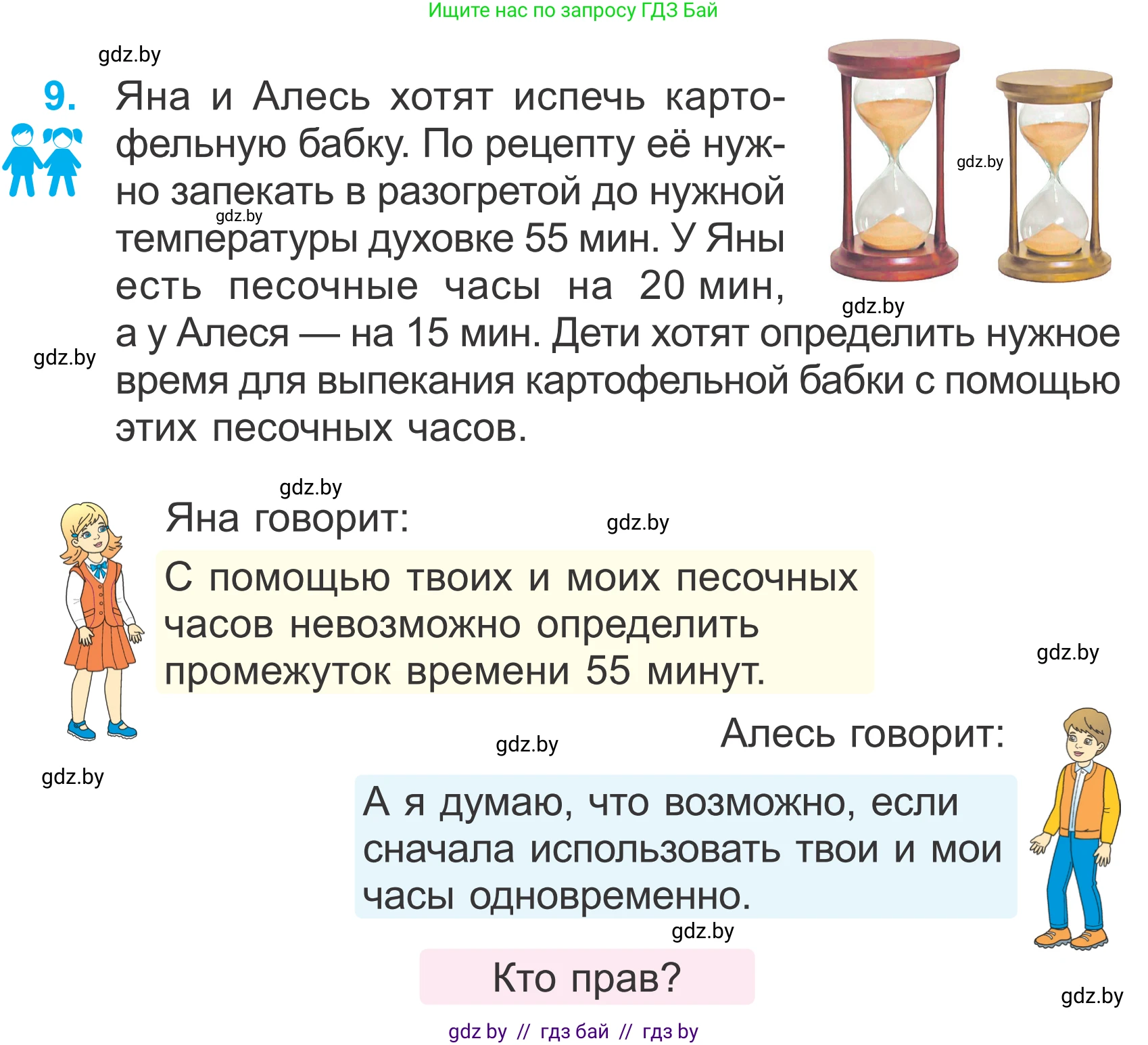 Ищите нас по запросу ГДЗ Бай

gdz.by

9. Яна и Алесь хотят испечь картофельную бабку. По рецепту её нужно запекать в разогретой до нужной температуры духовке 55 мин. У Яны есть песочные часы на 20 мин, а у Алеся — на 15 мин. Дети хотят определить нужное время для выпекания картофельной бабки с помощью этих песочных часов.

gdz.by gdz.by gdz.by gdz.by

gdz.by

Яна говорит:

gdz.by

С помощью твоих и моих песочных часов невозможно определить промежуток времени 55 минут.

gdz.by

gdz.by

Алесь говорит:

gdz.by

А я думаю, что возможно, если сначала использовать твои и мои часы одновременно.

gdz.by

Кто прав?

gdz.by

gdz by // гдз бай // гдз by